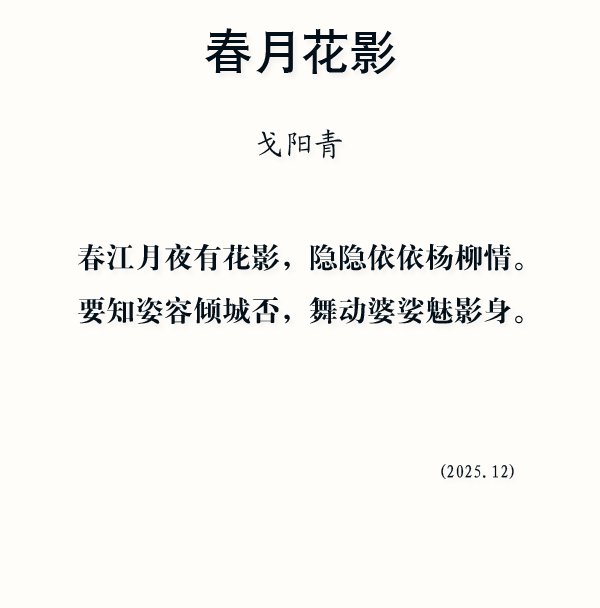 春月花影

戈阳青

春江月夜有花影，隐隐依依杨柳情。
要知姿容倾城否，舞动婆娑魅影身。

(2025.12)